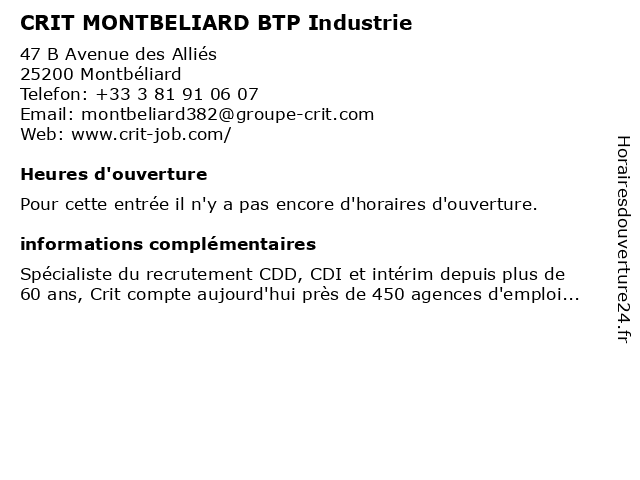 CRIT MONTBELIARD BTP Industrie

47 B Avenue des Alliés
25200 Montbéliard
Telefon: +33 3 81 91 06 07
Email: montbeliard382@groupe-crit.com
Web: www.crit-job.com/

Heures d'ouverture

Pour cette entrée il n'y a pas encore d'horaires d'ouverture.

informations complémentaires

Spécialiste du recrutement CDD, CDI et intérim depuis plus de 60 ans, Crit compte aujourd'hui près de 450 agences d'emploi...

Horairesdouverture24.fr